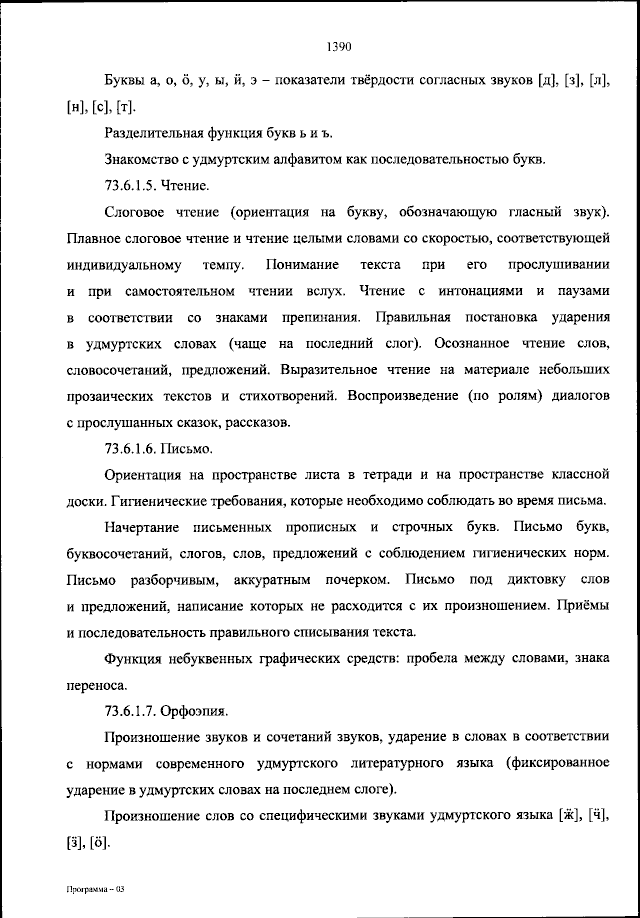 1390

Буквы а, о, ӧ, у, ы, й, э – показатели твёрдости согласных звуков [д], [з], [л], [н], [с], [т].

Разделительная функция букв ь и ъ.

Знакомство с удмуртским алфавитом как последовательностью букв.

73.6.1.5. Чтение.

Слоговое чтение (ориентация на букву, обозначающую гласный звук). Плавное слоговое чтение и чтение целыми словами со скоростью, соответствующей индивидуальному темпу. Понимание текста при его прослушивании и при самостоятельном чтении вслух. Чтение с интонациями и паузами в соответствии со знаками препинания. Правильная постановка ударения в удмуртских словах (чаще на последний слог). Осознанное чтение слов, словосочетаний, предложений. Выразительное чтение на материале небольших прозаических текстов и стихотворений. Воспроизведение (по ролям) диалогов с прослушанных сказок, рассказов.

73.6.1.6. Письмо.

Ориентация на пространстве листа в тетради и на пространстве классной доски. Гигиенические требования, которые необходимо соблюдать во время письма.

Начертание письменных прописных и строчных букв. Письмо букв, буквосочетаний, слогов, слов, предложений с соблюдением гигиенических норм. Письмо разборчивым, аккуратным почерком. Письмо под диктовку слов и предложений, написание которых не расходится с их произношением. Приёмы и последовательность правильного списывания текста.

Функция небуквенных графических средств: пробела между словами, знака переноса.

73.6.1.7. Орфоэпия.

Произношение звуков и сочетаний звуков, ударение в словах в соответствии с нормами современного удмуртского литературного языка (фиксированное ударение в удмуртских словах на последнем слоге).

Произношение слов со специфическими звуками удмуртского языка [ӝ], [ӵ], [ӟ], [ӧ].

Программа – 03